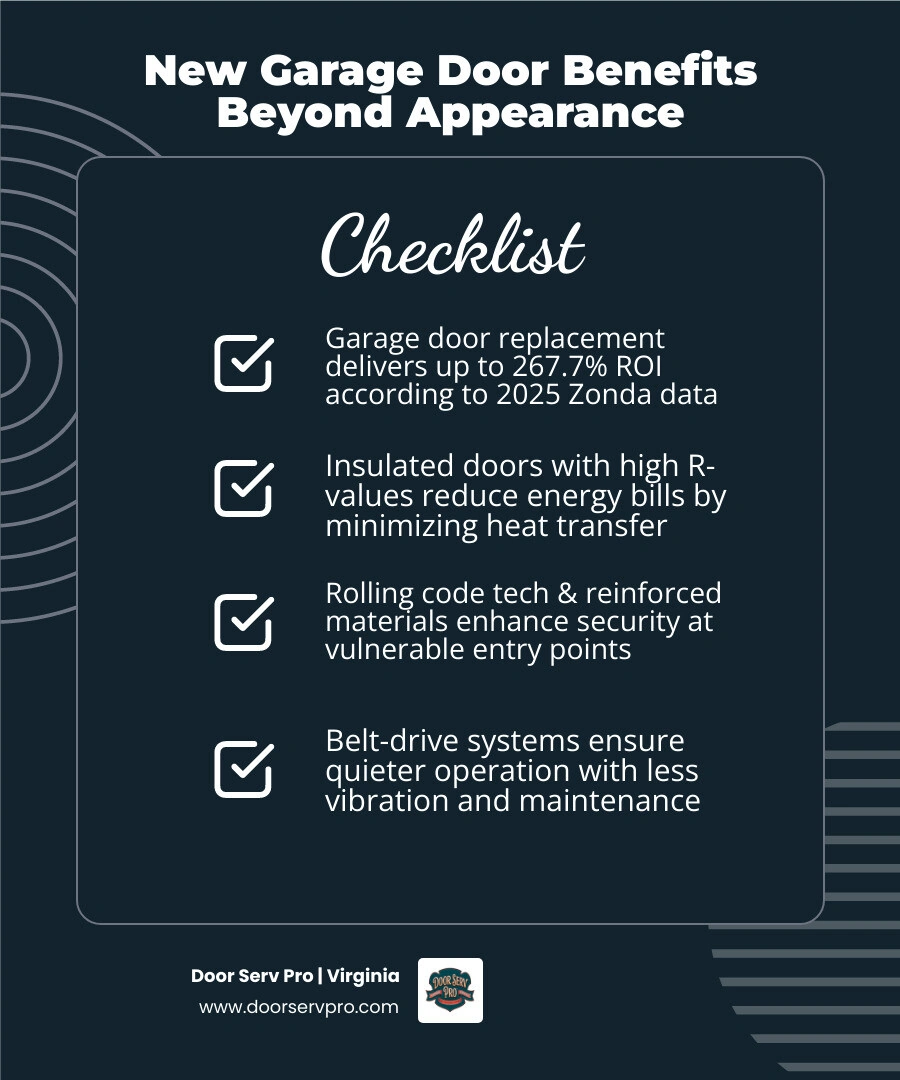 New Garage Door Benefits Beyond Appearance

Checklist

Garage door replacement delivers up to 267.7% ROI according to 2025 Zonda data

Insulated doors with high R-values reduce energy bills by minimizing heat transfer

Rolling code tech & reinforced materials enhance security at vulnerable entry points

Belt-drive systems ensure quieter operation with less vibration and maintenance

Door Serv Pro | Virginia
www.doorservpro.com

DOOR SERV PRO